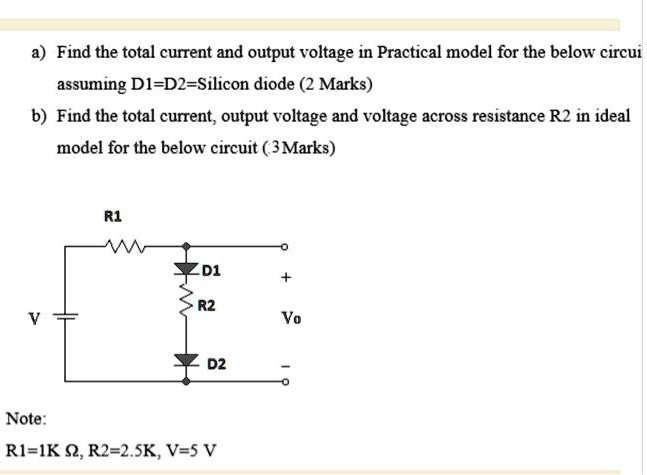 a) Find the total current and output voltage in Practical model for the below circui assuming D1=D2=Silicon diode (2 Marks)

b) Find the total current, output voltage and voltage across resistance R2 in ideal model for the below circuit (3Marks)

R1

D1

+

R2

V

Vo

D2

-

Note:

R1=1K Ω, R2=2.5K, V=5 V